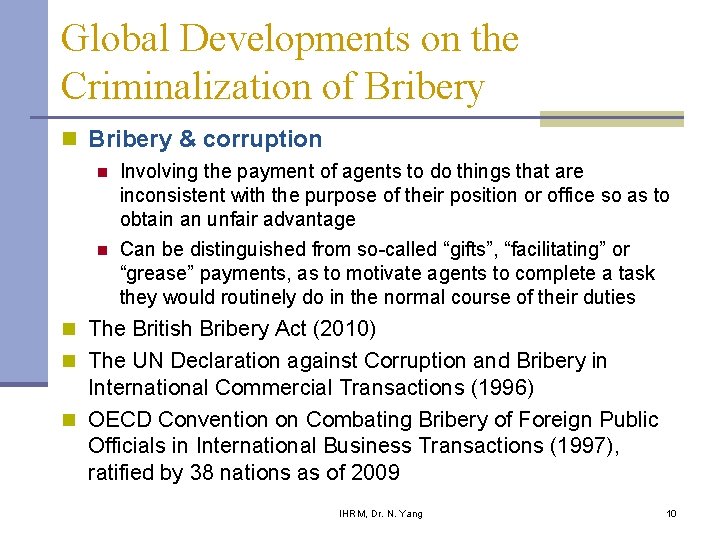 Global Developments on the Criminalization of Bribery

Bribery & corruption

Involving the payment of agents to do things that are inconsistent with the purpose of their position or office so as to obtain an unfair advantage

Can be distinguished from so-called “gifts”, “facilitating” or “grease” payments, as to motivate agents to complete a task they would routinely do in the normal course of their duties

The British Bribery Act (2010)

The UN Declaration against Corruption and Bribery in International Commercial Transactions (1996)

OECD Convention on Combating Bribery of Foreign Public Officials in International Business Transactions (1997), ratified by 38 nations as of 2009

IHRM, Dr. N. Yang

10